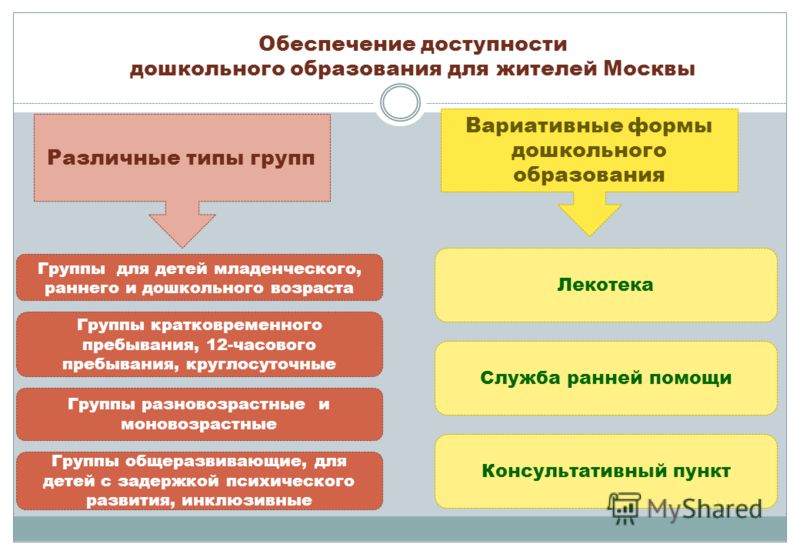 Обеспечение доступности дошкольного образования для жителей Москвы

Различные типы групп

Группы для детей младенческого, раннего и дошкольного возраста

Группы кратковременного пребывания, 12-часового пребывания, круглосуточные

Группы разновозрастные и моновозрастные

Группы общеразвивающие, для детей с задержкой психического развития, инклюзивные

Вариативные формы дошкольного образования

Лекотека

Служба ранней помощи

Консультативный пункт

MyShared